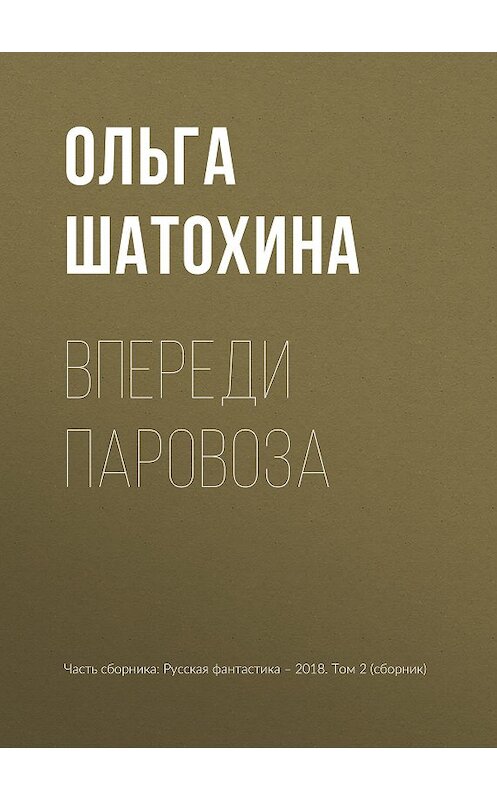 ОЛЬГА ШАТОХИНА

ВПЕРЕДИ ПАРОВОЗА

Часть сборника: Русская фантастика – 2018. Том 2 (сборник)